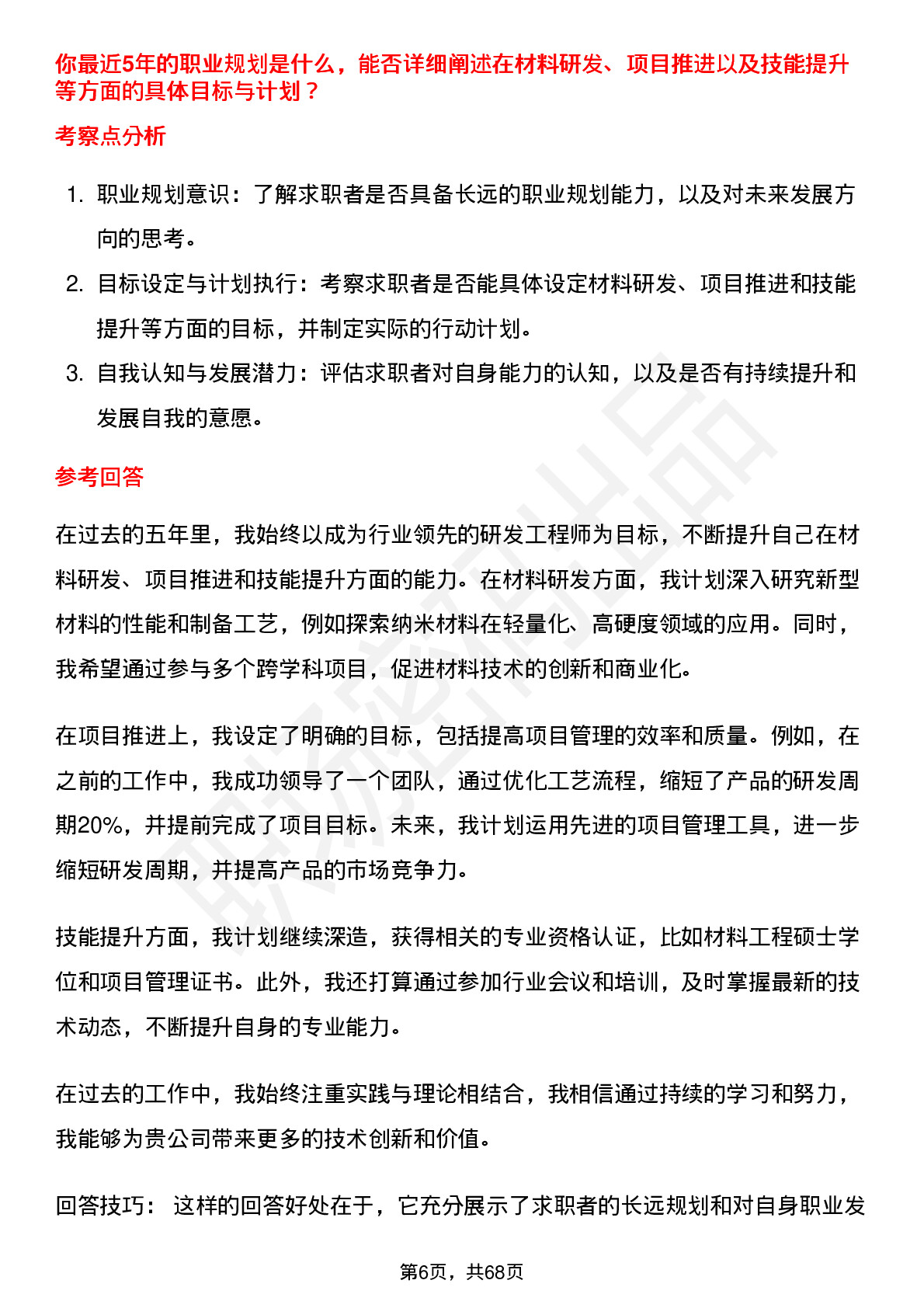 你最近5年的职业规划是什么，能否详细阐述在材料研发、项目推进以及技能提升等方面的具体目标与计划？

考察点分析

1. 职业规划意识：了解求职者是否具备长远的职业规划能力，以及对未来发展方向的思考。
2. 目标设定与计划执行：考察求职者是否能具体设定材料研发、项目推进和技能提升等方面的目标，并制定实际的行动计划。
3. 自我认知与发展潜力：评估求职者对自身能力的认知，以及是否有持续提升和发展自我的意愿。

参考回答

在过去的五年里，我始终以成为行业领先的研发工程师为目标，不断提升自己在材料研发、项目推进和技能提升方面的能力。在材料研发方面，我计划深入研究新型材料的性能和制备工艺，例如探索纳米材料在轻量化、高硬度领域的应用。同时，我希望通过参与多个跨学科项目，促进材料技术的创新和商业化。

在项目推进上，我设定了明确的目标，包括提高项目管理的效率和质量。例如，在之前的工作中，我成功领导了一个团队，通过优化工艺流程，缩短了产品的研发周期20%，并提前完成了项目目标。未来，我计划运用先进的项目管理工具，进一步缩短研发周期，并提高产品的市场竞争力。

技能提升方面，我计划继续深造，获得相关的专业资格认证，比如材料工程硕士学位和项目管理证书。此外，我还打算通过参加行业会议和培训，及时掌握最新的技术动态，不断提升自身的专业能力。

在过去的工作中，我始终注重实践与理论相结合，我相信通过持续的学习和努力，我能够为贵公司带来更多的技术创新和价值。

回答技巧： 这样的回答好处在于，它充分展示了求职者的长远规划和对自身职业发

第6页，共68页